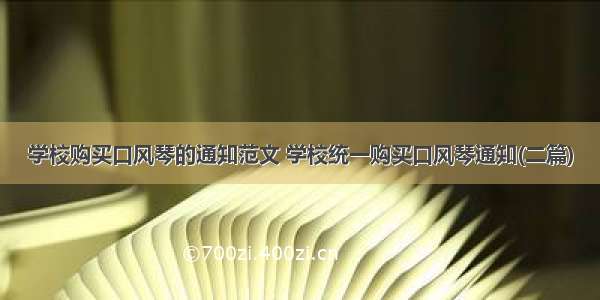 学校购买口风琴的通知范文 学校统一购买口风琴通知(二篇)

©700zi.400zi.cn